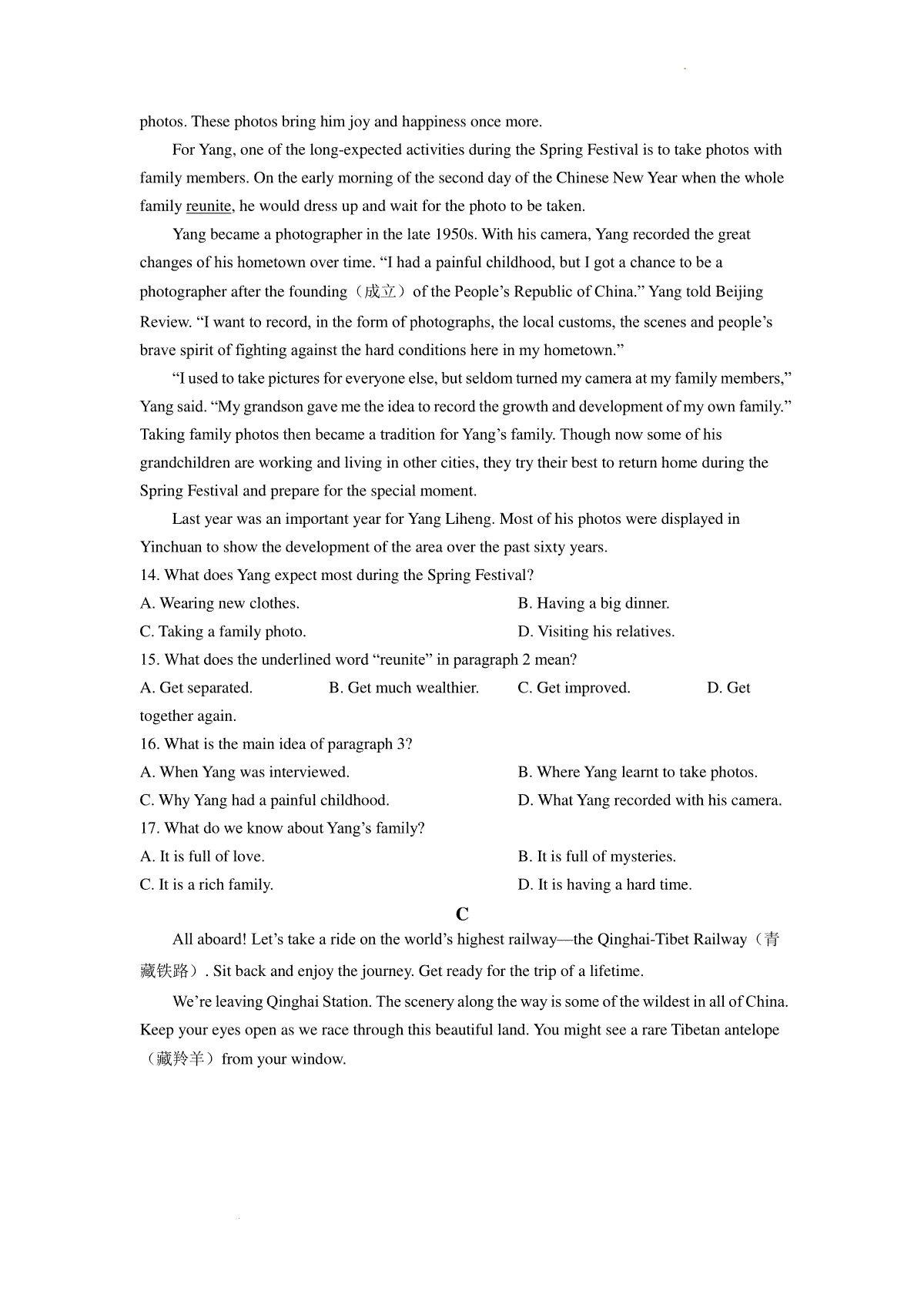 photos. These photos bring him joy and happiness once more.

For Yang, one of the long-expected activities during the Spring Festival is to take photos with family members. On the early morning of the second day of the Chinese New Year when the whole family reunite, he would dress up and wait for the photo to be taken.

Yang became a photographer in the late 1950s. With his camera, Yang recorded the great changes of his hometown over time. “I had a painful childhood, but I got a chance to be a photographer after the founding（成立）of the People’s Republic of China.” Yang told Beijing Review. “I want to record, in the form of photographs, the local customs, the scenes and people’s brave spirit of fighting against the hard conditions here in my hometown.”

“I used to take pictures for everyone else, but seldom turned my camera at my family members,” Yang said. “My grandson gave me the idea to record the growth and development of my own family.” Taking family photos then became a tradition for Yang’s family. Though now some of his grandchildren are working and living in other cities, they try their best to return home during the Spring Festival and prepare for the special moment.

Last year was an important year for Yang Liheng. Most of his photos were displayed in Yinchuan to show the development of the area over the past sixty years.

14. What does Yang expect most during the Spring Festival?

A. Wearing new clothes.
B. Having a big dinner.
C. Taking a family photo.
D. Visiting his relatives.

15. What does the underlined word “reunite” in paragraph 2 mean?

A. Get separated.
B. Get much wealthier.
C. Get improved.
D. Get together again.

16. What is the main idea of paragraph 3?

A. When Yang was interviewed.
B. Where Yang learnt to take photos.
C. Why Yang had a painful childhood.
D. What Yang recorded with his camera.

17. What do we know about Yang’s family?

A. It is full of love.
B. It is full of mysteries.
C. It is a rich family.
D. It is having a hard time.

C

All aboard! Let’s take a ride on the world’s highest railway—the Qinghai-Tibet Railway（青藏铁路）. Sit back and enjoy the journey. Get ready for the trip of a lifetime.

We’re leaving Qinghai Station. The scenery along the way is some of the wildest in all of China. Keep your eyes open as we race through this beautiful land. You might see a rare Tibetan antelope（藏羚羊）from your window.